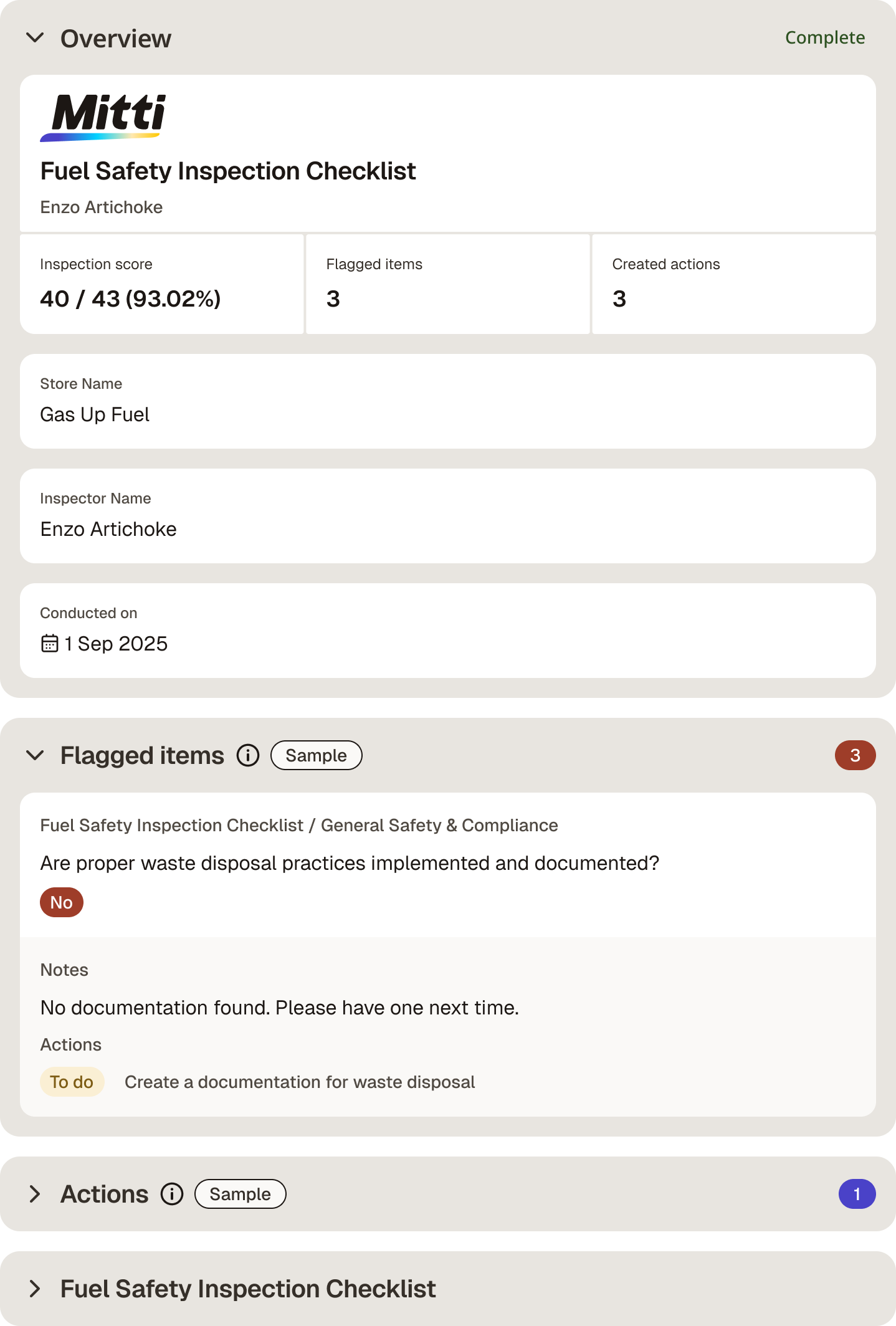 Overview

Complete

Mitti

Fuel Safety Inspection Checklist

Enzo Artichoke

Inspection score
40 / 43 (93.02%)

Flagged items
3

Created actions
3

Store Name
Gas Up Fuel

Inspector Name
Enzo Artichoke

Conducted on
1 Sep 2025

Flagged items Sample 3

Fuel Safety Inspection Checklist / General Safety & Compliance

Are proper waste disposal practices implemented and documented?

No

Notes

No documentation found. Please have one next time.

Actions

To do Create a documentation for waste disposal

Actions Sample 1

Fuel Safety Inspection Checklist